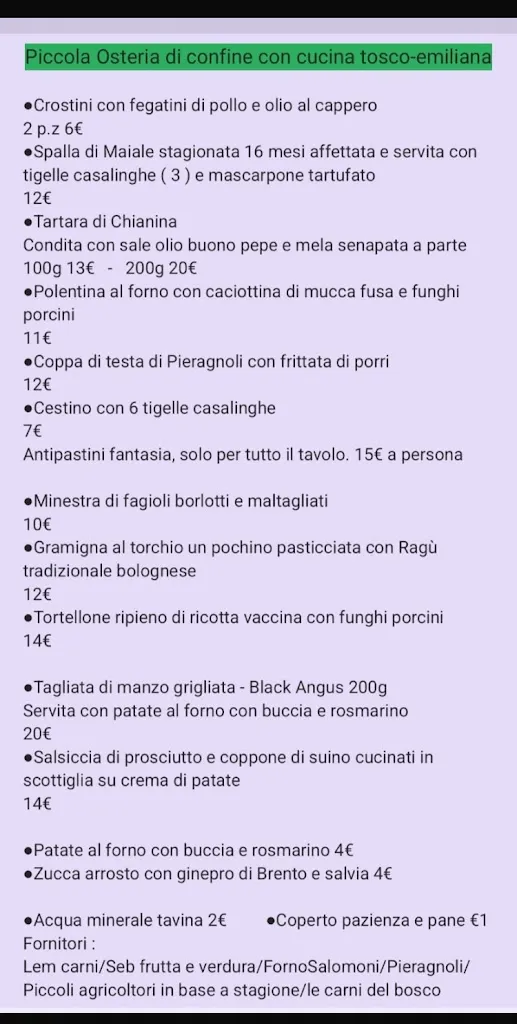 Piccola Osteria di confine con cucina tosco-emiliana

●Crostini con fegatini di pollo e olio al cappero
2 p.z 6€
●Spalla di Maiale stagionata 16 mesi affettata e servita con tigelle casalinghe ( 3 ) e mascarpone tartufato
12€
●Tartara di Chianina
Condita con sale olio buono pepe e mela senapata a parte
100g 13€ - 200g 20€
●Polentina al forno con caciottina di mucca fusa e funghi porcini
11€
●Coppa di testa di Pieragnoli con frittata di porri
12€
●Cestino con 6 tigelle casalinghe
7€
Antipastini fantasia, solo per tutto il tavolo. 15€ a persona

●Minestra di fagioli borlotti e maltagliati
10€
●Gramigna al torchio un pochino pasticciata con Ragù tradizionale bolognese
12€
●Tortellone ripieno di ricotta vaccina con funghi porcini
14€

●Tagliata di manzo grigliata - Black Angus 200g
Servita con patate al forno con buccia e rosmarino
20€
●Salsiccia di prosciutto e coppone di suino cucinati in scottiglia su crema di patate
14€

●Patate al forno con buccia e rosmarino 4€
●Zucca arrosto con ginepro di Brento e salvia 4€

●Acqua minerale tavina 2€ ●Coperto pazienza e pane €1
Fornitori :
Lem carni/Seb frutta e verdura/FornoSalomoni/Pieragnoli/ Piccoli agricoltori in base a stagione/le carni del bosco